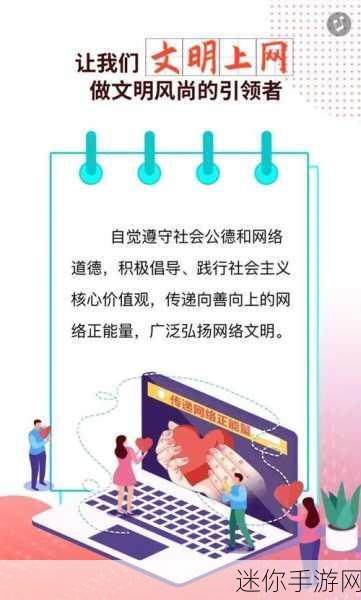 让我们 文明上网
做文明风尚的引领者

自觉遵守社会公德和网络道德，积极倡导、践行社会主义核心价值观，传递向善向上的网络正能量，广泛弘扬网络文明。

传递网络正能量

迷你手游网